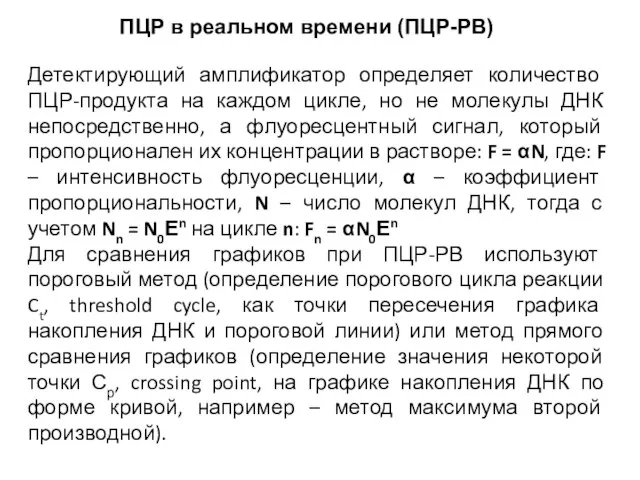 ПЦР в реальном времени (ПЦР-РВ)

Детектирующий амплификатор определяет количество ПЦР-продукта на каждом цикле, но не молекулы ДНК непосредственно, а флуоресцентный сигнал, который пропорционален их концентрации в растворе: $F = \alpha N$, где: $F$ – интенсивность флуоресценции, $\alpha$ – коэффициент пропорциональности, $N$ – число молекул ДНК, тогда с учетом $N_n = N_0E^n$ на цикле $n$: $F_n = \alpha N_0E^n$
Для сравнения графиков при ПЦР-РВ используют пороговый метод (определение порогового цикла реакции $C_t$, threshold cycle, как точки пересечения графика накопления ДНК и пороговой линии) или метод прямого сравнения графиков (определение значения некоторой точки $C_p$, crossing point, на графике накопления ДНК по форме кривой, например – метод максимума второй производной).